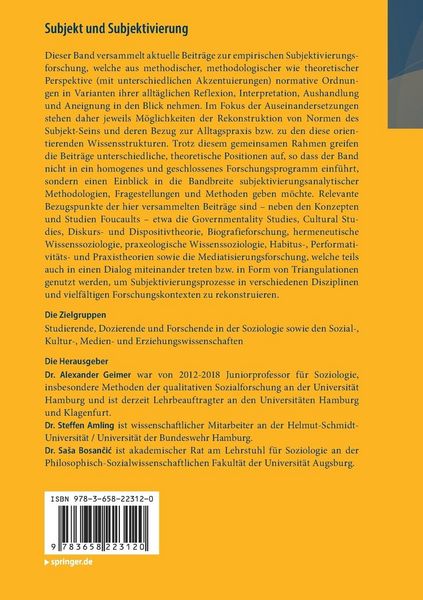 Subjekt und Subjektivierung

Dieser Band versammelt aktuelle Beiträge zur empirischen Subjektivierungsforschung, welche aus methodischer, methodologischer wie theoretischer Perspektive (mit unterschiedlichen Akzentuierungen) normative Ordnungen in Varianten ihrer alltäglichen Reflexion, Interpretation, Aushandlung und Aneignung in den Blick nehmen. Im Fokus der Auseinandersetzungen stehen daher jeweils Möglichkeiten der Rekonstruktion von Normen des Subjekt-Seins und deren Bezug zur Alltagspraxis bzw. zu den diese orientierenden Wissensstrukturen. Trotz diesem gemeinsamen Rahmen greifen die Beiträge unterschiedliche, theoretische Positionen auf, so dass der Band nicht in ein homogenes und geschlossenes Forschungsprogramm einführt, sondern einen Einblick in die Bandbreite subjektivierungsanalytischer Methodologien, Fragestellungen und Methoden geben möchte. Relevante Bezugspunkte der hier versammelten Beiträge sind – neben den Konzepten und Studien Foucaults – etwa die Governmentality Studies, Cultural Studies, Diskurs- und Dispositivtheorie, Biografieforschung, hermeneutische Wissenssoziologie, praxeologische Wissenssoziologie, Habitus-, Performativitäts- und Praxistheorien sowie die Mediatisierungsforschung, welche teils auch in einen Dialog miteinander treten bzw. in Form von Triangulationen genutzt werden, um Subjektivierungsprozesse in verschiedenen Disziplinen und vielfältigen Forschungskontexten zu rekonstruieren.

Die Zielgruppen

Studierende, Dozierende und Forschende in der Soziologie sowie den Sozial-, Kultur-, Medien- und Erziehungswissenschaften

Die Herausgeber

Dr. Alexander Geimer war von 2012-2018 Juniorprofessor für Soziologie, insbesondere Methoden der qualitativen Sozialforschung an der Universität Hamburg und ist derzeit Lehrbeauftragter an den Universitäten Hamburg und Klagenfurt.

Dr. Steffen Amling ist wissenschaftlicher Mitarbeiter an der Helmut-Schmidt-Universität / Universität der Bundeswehr Hamburg.

Dr. Saša Bosančić ist akademischer Rat am Lehrstuhl für Soziologie an der Philosophisch-Sozialwissenschaftlichen Fakultät der Universität Augsburg.

ISBN 978-3-658-22312-0

9 783658 223120

springer.de